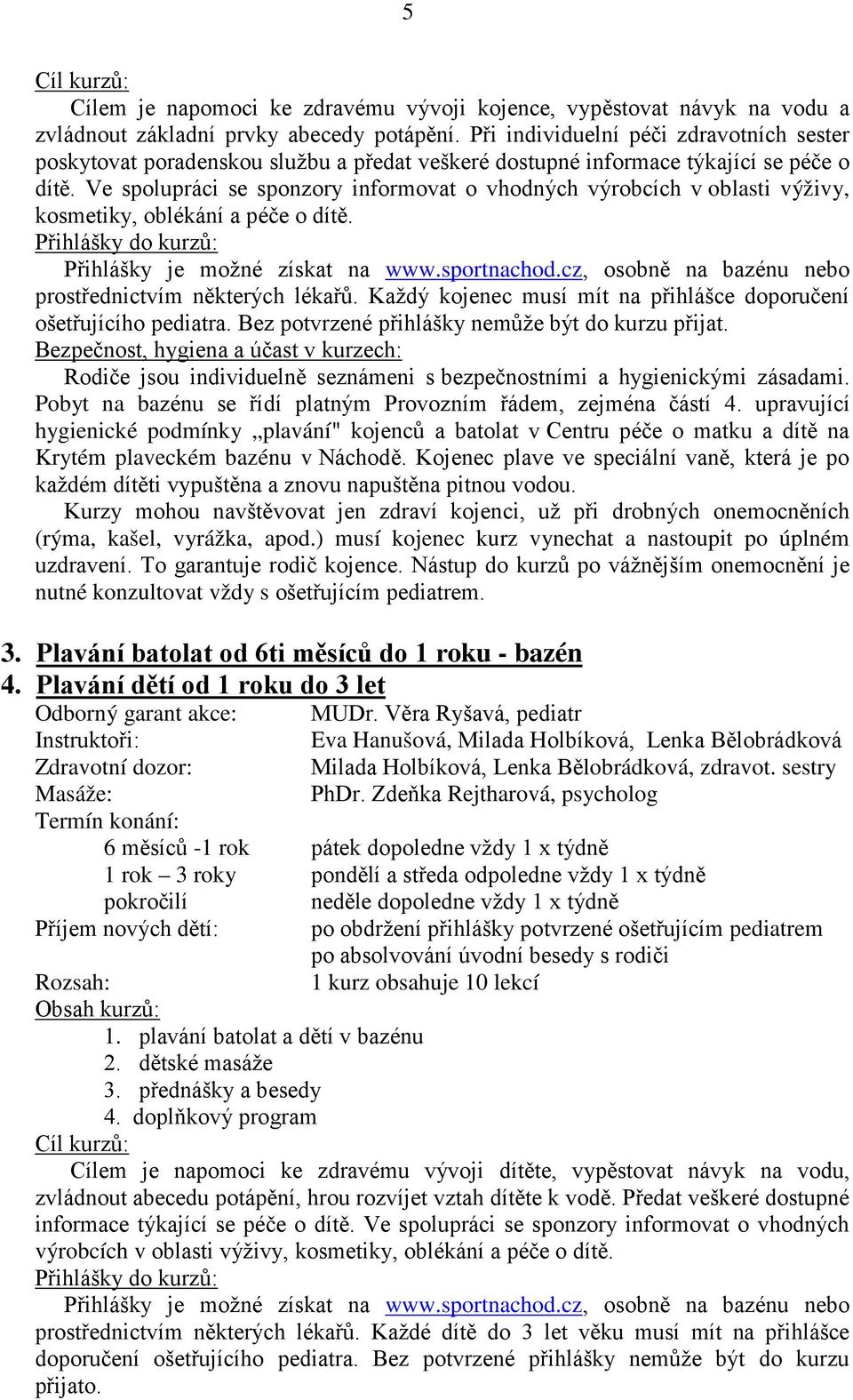 5

Cíl kurzů:

Cílem je napomoci ke zdravému vývoji kojence, vypěstovat návyk na vodu a zvládnout základní prvky abecedy potápění. Při individuelní péči zdravotních sester poskytovat poradenskou službu a předat veškeré dostupné informace týkající se péče o dítě. Ve spolupráci se sponzory informovat o vhodných výrobcích v oblasti výživy, kosmetiky, oblékání a péče o dítě.

Přihlášky do kurzů:

Přihlášky je možné získat na www.sportnachod.cz, osobně na bazénu nebo prostřednictvím některých lékařů. Každý kojenec musí mít na přihlášce doporučení ošetřujícího pediatra. Bez potvrzené přihlášky nemůže být do kurzu přijat.

Bezpečnost, hygiena a účast v kurzech:

Rodiče jsou individuelně seznámeni s bezpečnostními a hygienickými zásadami. Pobyt na bazénu se řídí platným Provozním řádem, zejména částí 4. upravující hygienické podmínky „plavání" kojenců a batolat v Centru péče o matku a dítě na Krytém plaveckém bazénu v Náchodě. Kojenec plave ve speciální vaně, která je po každém dítěti vypuštěna a znovu napuštěna pitnou vodou.

Kurzy mohou navštěvovat jen zdraví kojenci, už při drobných onemocněních (rýma, kašel, vyrážka, apod.) musí kojenec kurz vynechat a nastoupit po úplném uzdravení. To garantuje rodič kojence. Nástup do kurzů po vážnějším onemocnění je nutné konzultovat vždy s ošetřujícím pediatrem.

3. Plavání batolat od 6ti měsíců do 1 roku - bazén
4. Plavání dětí od 1 roku do 3 let

Odborný garant akce: MUDr. Věra Ryšavá, pediatr
Instruktoři: Eva Hanušová, Milada Holbíková, Lenka Bělobrádková
Zdravotní dozor: Milada Holbíková, Lenka Bělobrádková, zdravot. sestry
Masáže: PhDr. Zdeňka Rejtharová, psycholog
Termín konání:
6 měsíců -1 rok pátek dopoledne vždy 1 x týdně
1 rok – 3 roky pondělí a středa odpoledne vždy 1 x týdně
pokročilí neděle dopoledne vždy 1 x týdně
Příjem nových dětí: po obdržení přihlášky potvrzené ošetřujícím pediatrem po absolvování úvodní besedy s rodiči
Rozsah: 1 kurz obsahuje 10 lekcí
Obsah kurzů:
1. plavání batolat a dětí v bazénu
2. dětské masáže
3. přednášky a besedy
4. doplňkový program
Cíl kurzů:

Cílem je napomoci ke zdravému vývoji dítěte, vypěstovat návyk na vodu, zvládnout abecedu potápění, hrou rozvíjet vztah dítěte k vodě. Předat veškeré dostupné informace týkající se péče o dítě. Ve spolupráci se sponzory informovat o vhodných výrobcích v oblasti výživy, kosmetiky, oblékání a péče o dítě.

Přihlášky do kurzů:

Přihlášky je možné získat na www.sportnachod.cz, osobně na bazénu nebo prostřednictvím některých lékařů. Každé dítě do 3 let věku musí mít na přihlášce doporučení ošetřujícího pediatra. Bez potvrzené přihlášky nemůže být do kurzu přijato.